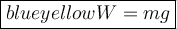 $blueyellowW = mg$